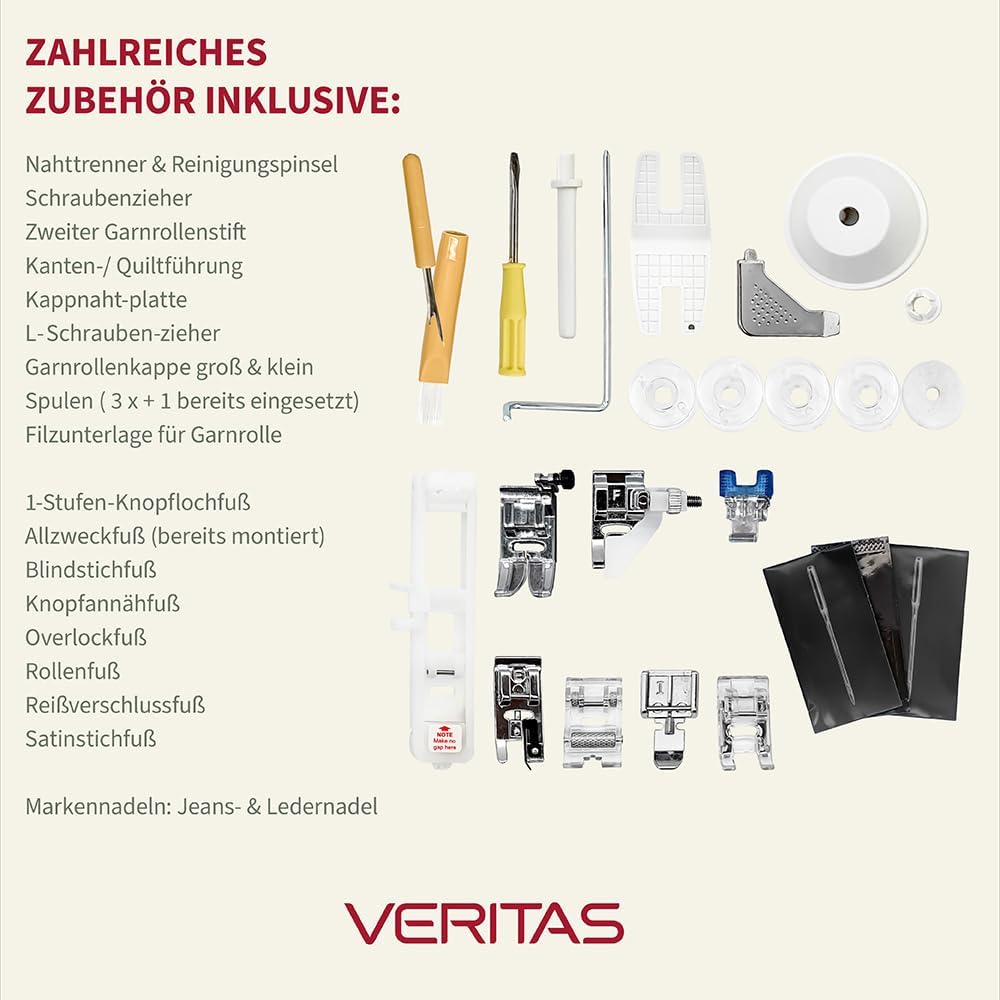 ZAHLREICHES
ZUBEHÖR INKLUSIVE:

Nahttrenner & Reinigungspinsel
Schraubenzieher
Zweiter Garnrollenstift
Kanten-/ Quiltführung
Kappnaht-platte
L-Schrauben-zieher
Garnrollenkappe groß & klein
Spulen ( 3 x + 1 bereits eingesetzt)
Filzunterlage für Garnrolle

1-Stufen-Knopflochfuß
Allzweckfuß (bereits montiert)
Blindstichfuß
Knopfannähfuß
Overlockfuß
Rollenfuß
Reißverschlussfuß
Satinstichfuß

Markennadeln: Jeans- & Ledernadel

NOTE
Make no gap here

VERITAS